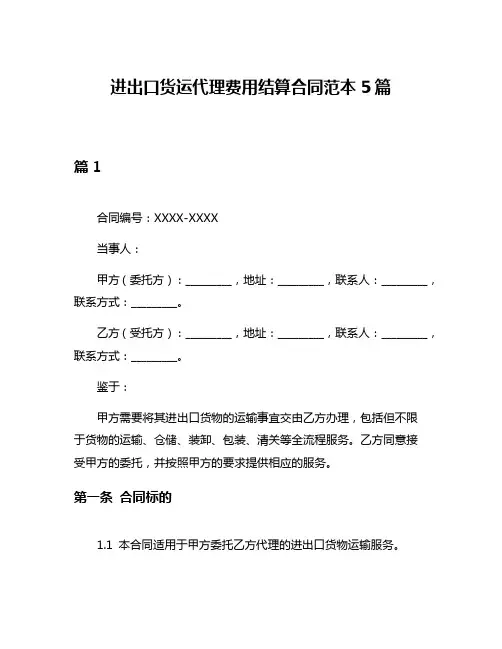 进出口货运代理费用结算合同范本 5 篇

篇 1

合同编号：XXXX-XXXX

当事人：

甲方（委托方）：________，地址：________，联系人：________，联系方式：________。

乙方（受托方）：________，地址：________，联系人：________，联系方式：________。

鉴于：

甲方需要将其进出口货物的运输事宜交由乙方办理，包括但不限于货物的运输、仓储、装卸、包装、清关等全流程服务。乙方同意接受甲方的委托，并按照甲方的要求提供相应的服务。

第一条 合同标的

1.1 本合同适用于甲方委托乙方代理的进出口货物运输服务。